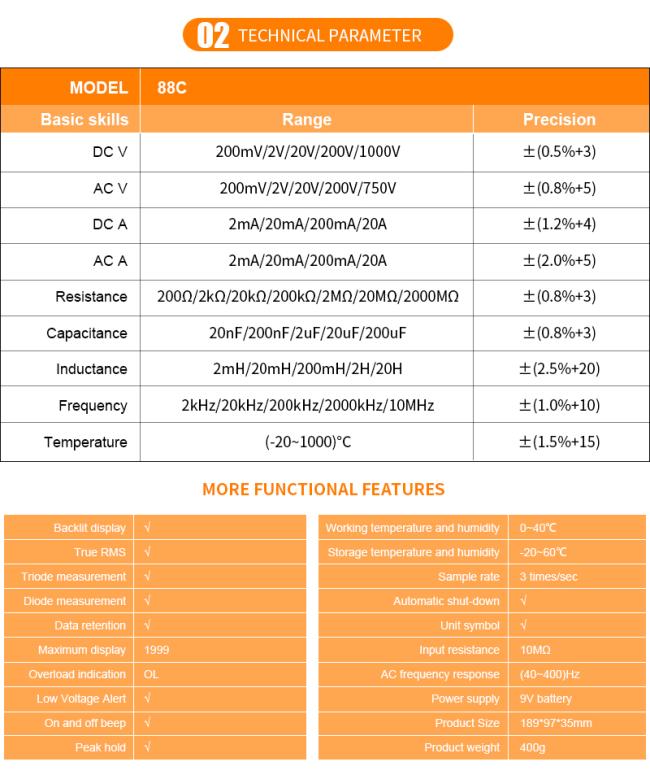 02 TECHNICAL PARAMETER

| MODEL | 88C | |
|---|---|---|
| Basic skills | Range | Precision |
| DC V | 200mV/2V/20V/200V/1000V | ±(0.5%+3) |
| AC V | 200mV/2V/20V/200V/750V | ±(0.8%+5) |
| DC A | 2mA/20mA/200mA/20A | ±(1.2%+4) |
| AC A | 2mA/20mA/200mA/20A | ±(2.0%+5) |
| Resistance | 200Ω/2kΩ/20kΩ/200kΩ/2MΩ/20MΩ/2000MΩ | ±(0.8%+3) |
| Capacitance | 20nF/200nF/2uF/20uF/200uF | ±(0.8%+3) |
| Inductance | 2mH/20mH/200mH/2H/20H | ±(2.5%+20) |
| Frequency | 2kHz/20kHz/200kHz/2000kHz/10MHz | ±(1.0%+10) |
| Temperature | (-20~1000)°C | ±(1.5%+15) |

MORE FUNCTIONAL FEATURES

| Backlit display | √ |
|---|---|
| True RMS | √ |
| Triode measurement | √ |
| Diode measurement | √ |
| Data retention | √ |
| Maximum display | 1999 |
| Overload indication | OL |
| Low Voltage Alert | √ |
| On and off beep | √ |
| Peak hold | √ |

| Working temperature and humidity | 0~40℃ |
|---|---|
| Storage temperature and humidity | -20~60℃ |
| Sample rate | 3 times/sec |
| Automatic shut-down | √ |
| Unit symbol | √ |
| Input resistance | 10MΩ |
| AC frequency response | (40~400)Hz |
| Power supply | 9V battery |
| Product Size | 189*97*35mm |
| Product weight | 400g |